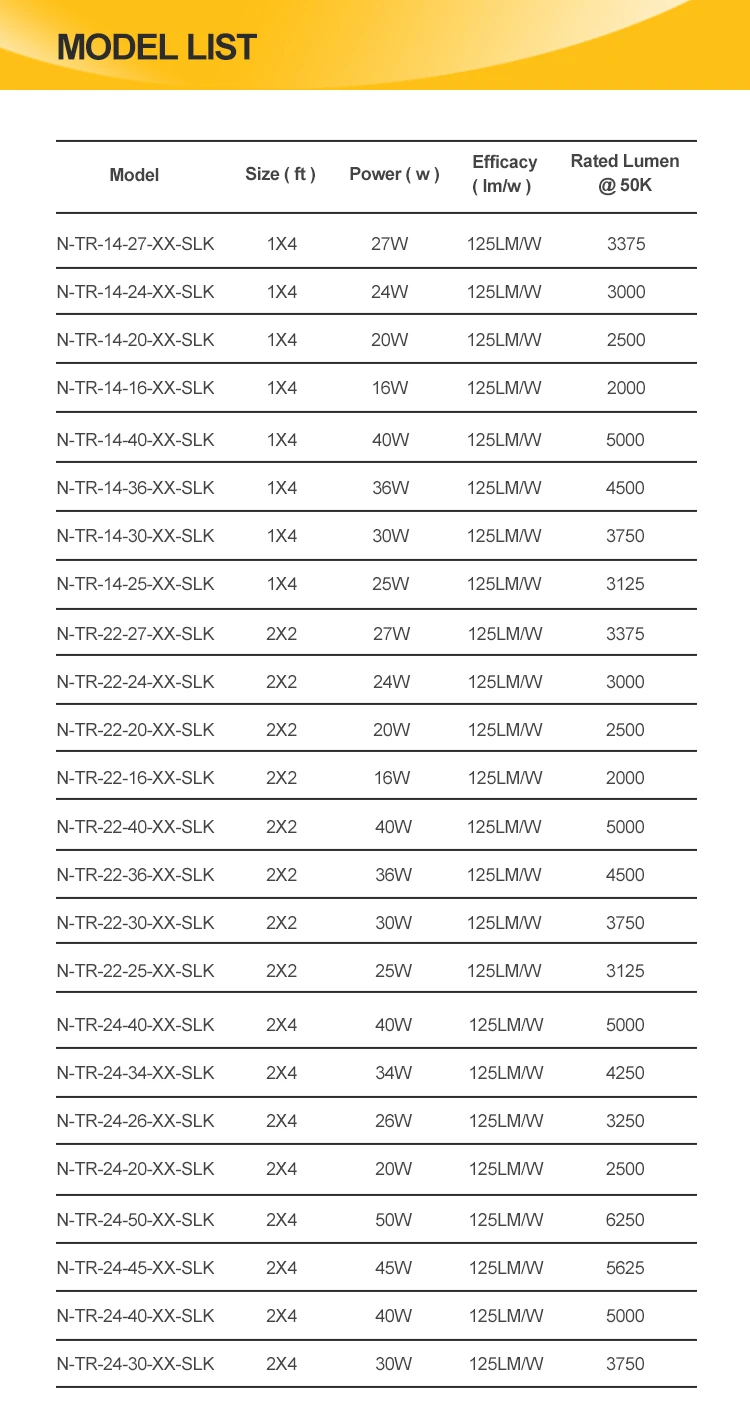 MODEL LIST

| Model | Size ( ft ) | Power ( w ) | Efficacy ( lm/w ) | Rated Lumen @ 50K |
|---|---|---|---|---|
| N-TR-14-27-XX-SLK | 1X4 | 27W | 125LM/W | 3375 |
| N-TR-14-24-XX-SLK | 1X4 | 24W | 125LM/W | 3000 |
| N-TR-14-20-XX-SLK | 1X4 | 20W | 125LM/W | 2500 |
| N-TR-14-16-XX-SLK | 1X4 | 16W | 125LM/W | 2000 |
| N-TR-14-40-XX-SLK | 1X4 | 40W | 125LM/W | 5000 |
| N-TR-14-36-XX-SLK | 1X4 | 36W | 125LM/W | 4500 |
| N-TR-14-30-XX-SLK | 1X4 | 30W | 125LM/W | 3750 |
| N-TR-14-25-XX-SLK | 1X4 | 25W | 125LM/W | 3125 |
| N-TR-22-27-XX-SLK | 2X2 | 27W | 125LM/W | 3375 |
| N-TR-22-24-XX-SLK | 2X2 | 24W | 125LM/W | 3000 |
| N-TR-22-20-XX-SLK | 2X2 | 20W | 125LM/W | 2500 |
| N-TR-22-16-XX-SLK | 2X2 | 16W | 125LM/W | 2000 |
| N-TR-22-40-XX-SLK | 2X2 | 40W | 125LM/W | 5000 |
| N-TR-22-36-XX-SLK | 2X2 | 36W | 125LM/W | 4500 |
| N-TR-22-30-XX-SLK | 2X2 | 30W | 125LM/W | 3750 |
| N-TR-22-25-XX-SLK | 2X2 | 25W | 125LM/W | 3125 |
| N-TR-24-40-XX-SLK | 2X4 | 40W | 125LM/W | 5000 |
| N-TR-24-34-XX-SLK | 2X4 | 34W | 125LM/W | 4250 |
| N-TR-24-26-XX-SLK | 2X4 | 26W | 125LM/W | 3250 |
| N-TR-24-20-XX-SLK | 2X4 | 20W | 125LM/W | 2500 |
| N-TR-24-50-XX-SLK | 2X4 | 50W | 125LM/W | 6250 |
| N-TR-24-45-XX-SLK | 2X4 | 45W | 125LM/W | 5625 |
| N-TR-24-40-XX-SLK | 2X4 | 40W | 125LM/W | 5000 |
| N-TR-24-30-XX-SLK | 2X4 | 30W | 125LM/W | 3750 |